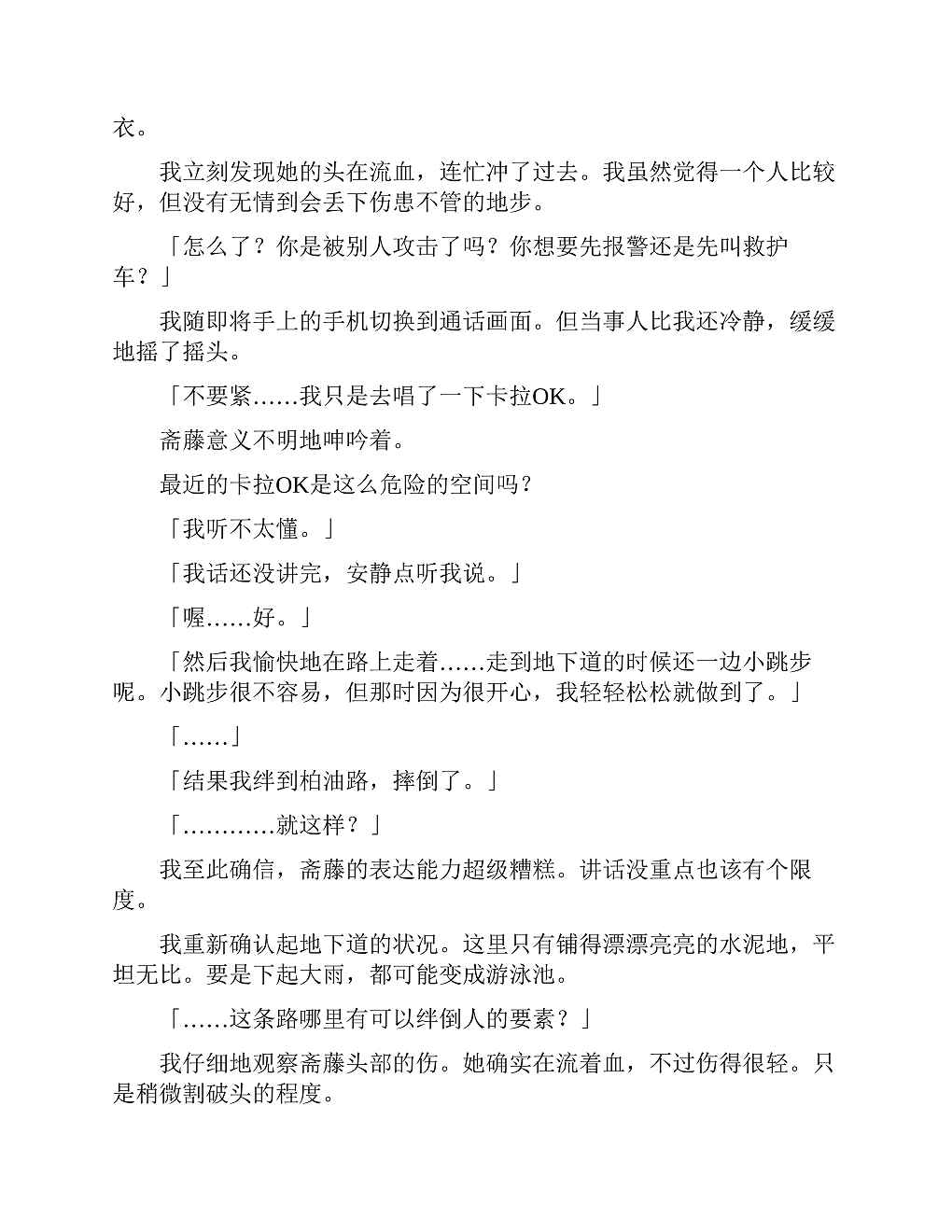 衣。

我立刻发现她的头在流血，连忙冲了过去。我虽然觉得一个人比较好，但没有无情到会丢下伤患不管的地步。

「怎么了？你是被别人攻击了吗？你想要先报警还是先叫救护车？」

我随即将手上的手机切换到通话画面。但当事人比我还冷静，缓缓地摇了摇头。

「不要紧……我只是去唱了一下卡拉OK。」

斋藤意义不明地呻吟着。

最近的卡拉OK是这么危险的空间吗？

「我听不太懂。」

「我话还没讲完，安静点听我说。」

「喔……好。」

「然后我愉快地在路上走着……走到地下道的时候还一边小跳步呢。小跳步很不容易，但那时因为很开心，我轻轻松松就做到了。」

「……」

「结果我绊到柏油路，摔倒了。」

「…………就这样？」

我至此确信，斋藤的表达能力超级糟糕。讲话没重点也该有个限度。

我重新确认起地下道的状况。这里只有铺得漂漂亮亮的水泥地，平坦无比。要是下起大雨，都可能变成游泳池。

「……这条路哪里有可以绊倒人的要素？」

我仔细地观察斋藤头部的伤。她确实在流着血，不过伤得很轻。只是稍微割破头的程度。